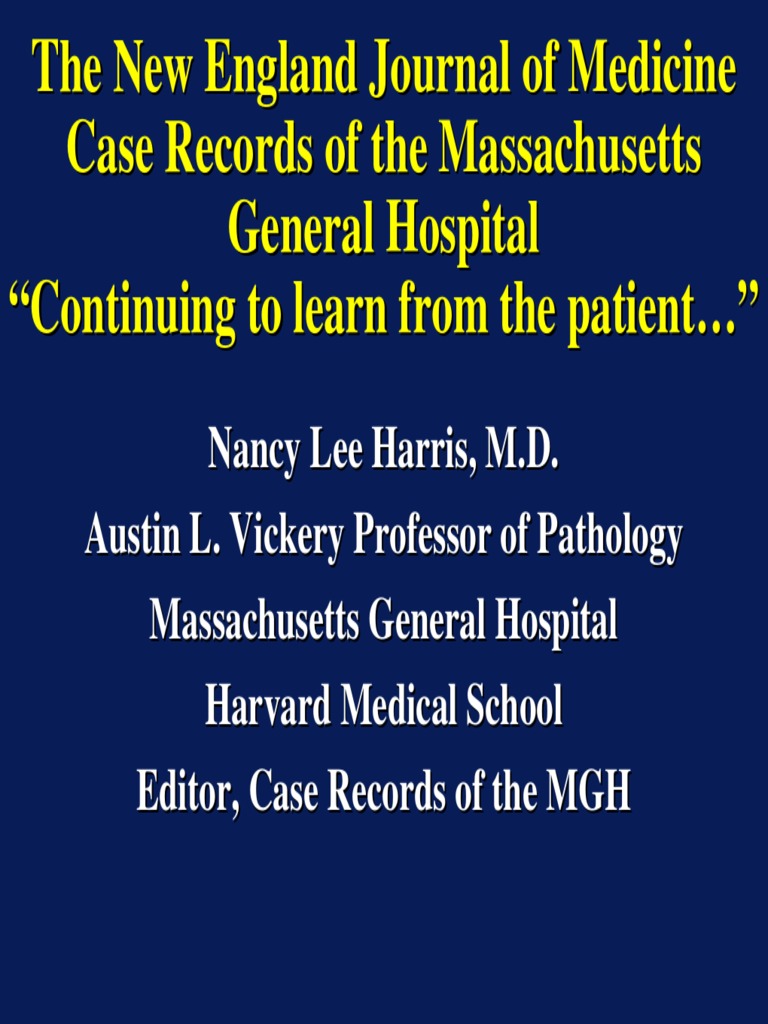 The New England Journal of Medicine
Case Records of the Massachusetts
General Hospital
"Continuing to learn from the patient…"

Nancy Lee Harris, M.D.

Austin L. Vickery Professor of Pathology

Massachusetts General Hospital

Harvard Medical School

Editor, Case Records of the MGH